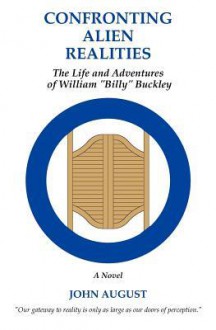 CONFRONTING ALIEN REALITIES

The Life and Adventures of William "Billy" Buckley

A Novel

JOHN AUGUST

"Our gateway to reality is only as large as our doors of perception."